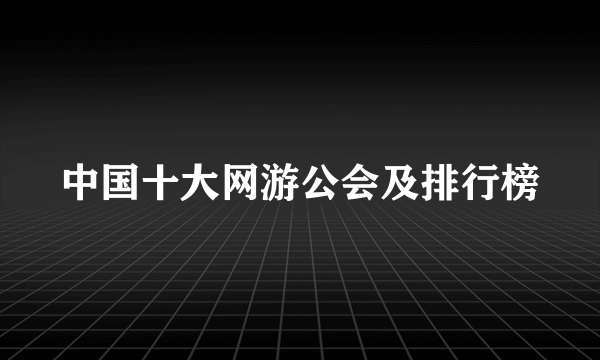 中国十大网游公会及排行榜